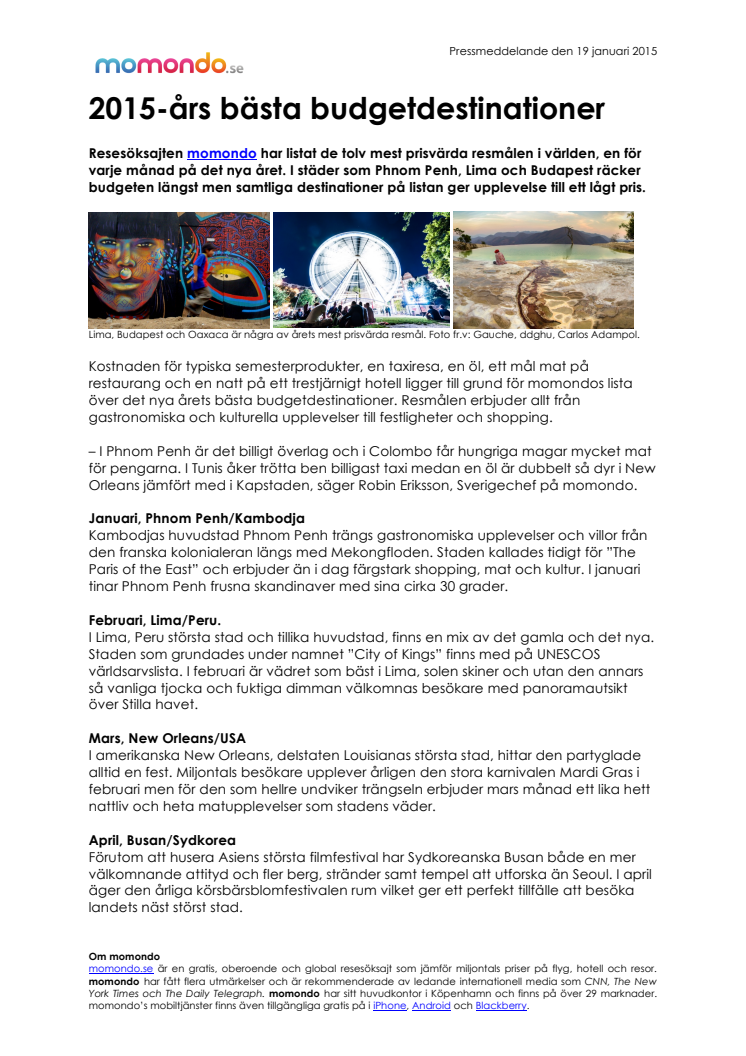 momondo.se

Pressmeddelande den 19 januari 2015

2015-års bästa budgetdestinationer

Resesöksajten momondo har listat de tolv mest prisvärda resmålen i världen, en för varje månad på det nya året. I städer som Phnom Penh, Lima och Budapest räcker budgeten längst men samtliga destinationer på listan ger upplevelse till ett lågt pris.

Lima, Budapest och Oaxaca är några av årets mest prisvärda resmål. Foto fr.v: Gauche, ddghu, Carlos Adampol.

Kostnaden för typiska semesterprodukter, en taxiresa, en öl, ett mål mat på restaurang och en natt på ett trestjärnigt hotell ligger till grund för momondos lista över det nya årets bästa budgetdestinationer. Resmålen erbjuder allt från gastronomiska och kulturella upplevelser till festligheter och shopping.

– I Phnom Penh är det billigt överlag och i Colombo får hungriga magar mycket mat för pengarna. I Tunis åker trötta ben billigast taxi medan en öl är dubbelt så dyr i New Orleans jämfört med i Kapstaden, säger Robin Eriksson, Sverigechef på momondo.

Januari, Phnom Penh/Kambodja
Kambodjas huvudstad Phnom Penh trängs gastronomiska upplevelser och villor från den franska kolonialeran längs med Mekongfloden. Staden kallades tidigt för "The Paris of the East" och erbjuder än i dag färgstark shopping, mat och kultur. I januari tinar Phnom Penh frusna skandinaver med sina cirka 30 grader.

Februari, Lima/Peru.
I Lima, Peru största stad och tillika huvudstad, finns en mix av det gamla och det nya. Staden som grundades under namnet "City of Kings" finns med på UNESCOS världsarvslista. I februari är vädret som bäst i Lima, solen skiner och utan den annars så vanliga tjocka och fuktiga dimman välkomnas besökare med panoramautsikt över Stilla havet.

Mars, New Orleans/USA
I amerikanska New Orleans, delstaten Louisianas största stad, hittar den partyglade alltid en fest. Miljontals besökare upplever årligen den stora karnivalen Mardi Gras i februari men för den som hellre undviker trängseln erbjuder mars månad ett lika hett nattliv och heta matupplevelser som stadens väder.

April, Busan/Sydkorea
Förutom att husera Asiens största filmfestival har Sydkoreanska Busan både en mer välkomnande attityd och fler berg, stränder samt tempel att utforska än Seoul. I april äger den årliga körsbärsblomfestivalen rum vilket ger ett perfekt tillfälle att besöka landets näst störst stad.

Om momondo
momondo.se är en gratis, oberoende och global resesöksajt som jämför miljontals priser på flyg, hotell och resor. momondo har fått flera utmärkelser och är rekommenderade av ledande internationell media som CNN, The New York Times och The Daily Telegraph. momondo har sitt huvudkontor i Köpenhamn och finns på över 29 marknader. momondo's mobiltjänster finns även tillgängliga gratis på i iPhone, Android och Blackberry.